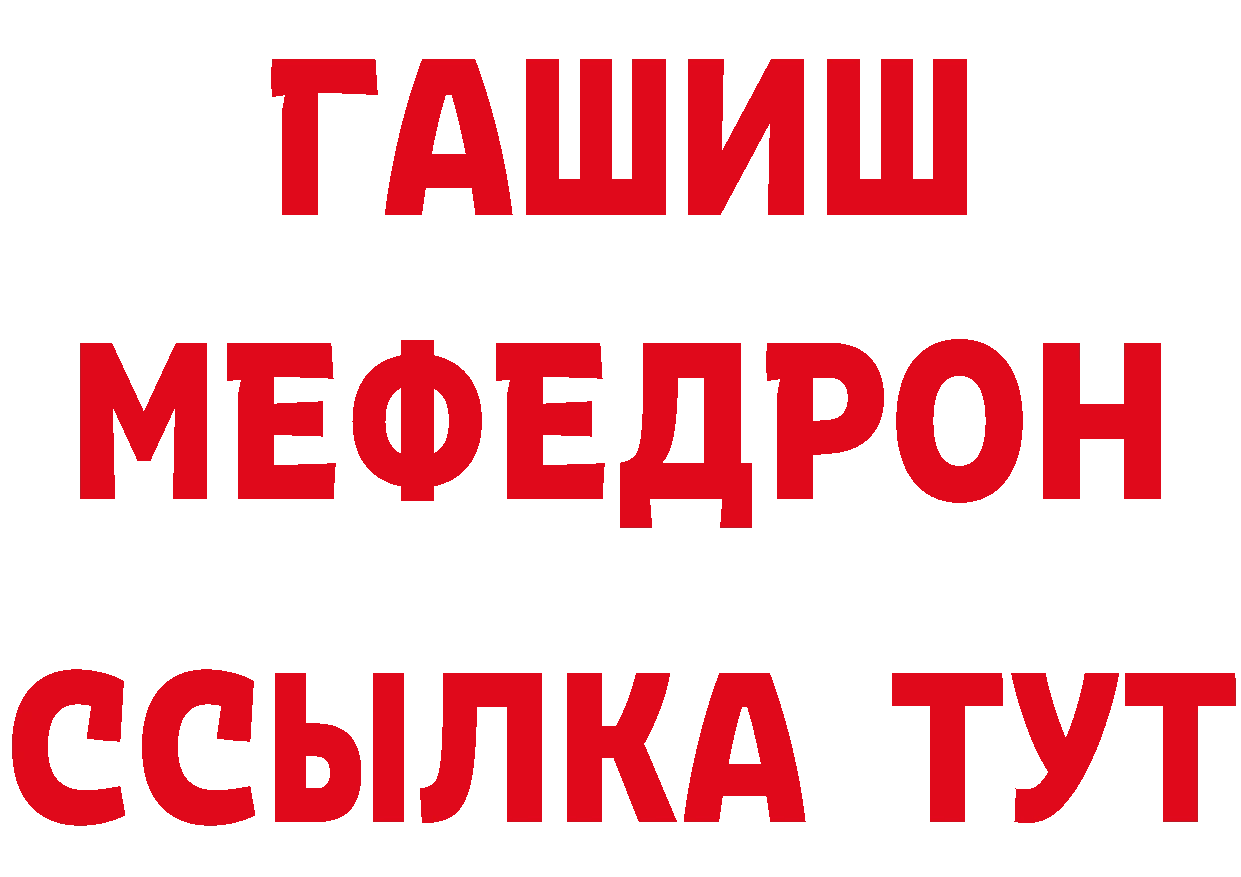 ГАШИШ
МЕФЕДРОН
ССЫЛКА ТУТ